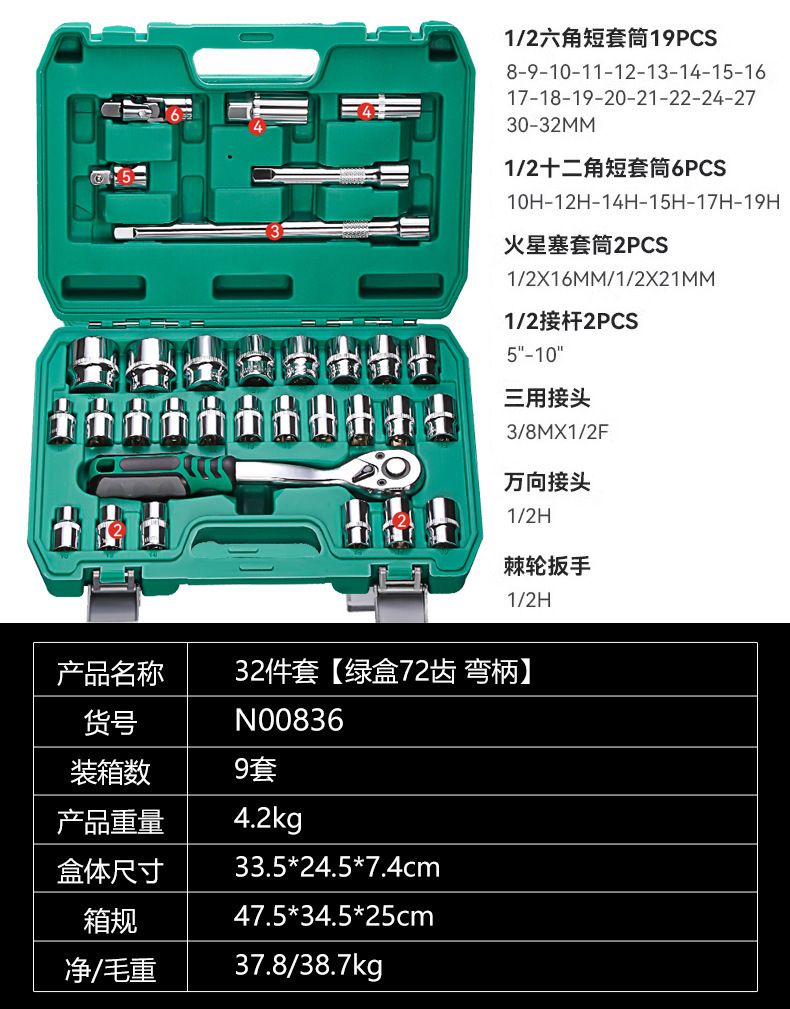 6
4
4
5
3
2
2

1/2六角短套筒19PCS
8-9-10-11-12-13-14-15-16
17-18-19-20-21-22-24-27
30-32MM

1/2十二角短套筒6PCS
10H-12H-14H-15H-17H-19H

火星塞套筒2PCS
1/2X16MM/1/2X21MM

1/2接杆2PCS
5"-10"

三用接头
3/8MX1/2F

万向接头
1/2H

棘轮扳手
1/2H

| 产品名称 | 32件套【绿盒72齿 弯柄】 |
|---|---|
| 货号 | N00836 |
| 装箱数 | 9套 |
| 产品重量 | 4.2kg |
| 盒体尺寸 | 33.5*24.5*7.4cm |
| 箱规 | 47.5*34.5*25cm |
| 净/毛重 | 37.8/38.7kg |